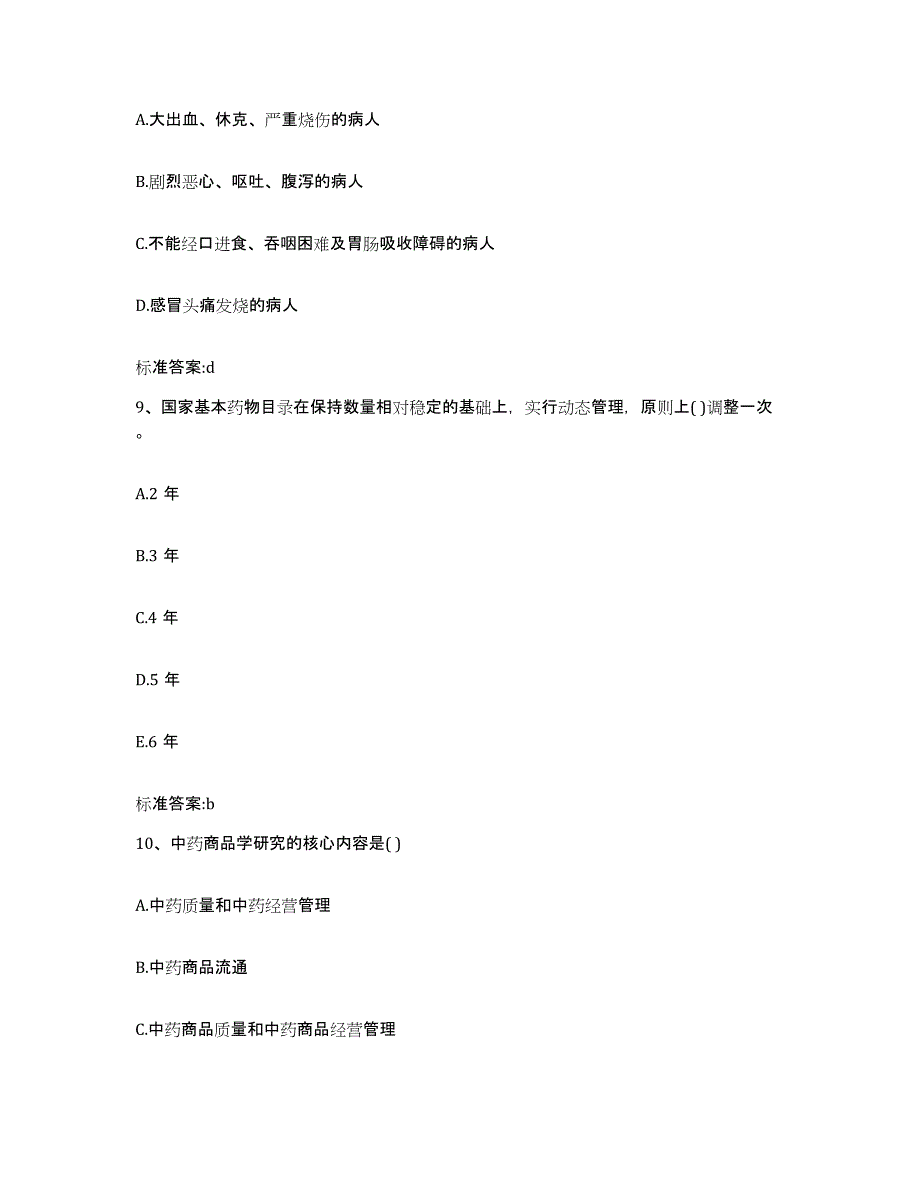 A.大出血、休克、严重烧伤的病人

B.剧烈恶心、呕吐、腹泻的病人

C.不能经口进食、吞咽困难及胃肠吸收障碍的病人

D.感冒头痛发烧的病人

标准答案:d

9、国家基本药物目录在保持数量相对稳定的基础上，实行动态管理，原则上( )调整一次。

A.2 年

B.3 年

C.4 年

D.5 年

E.6 年

标准答案:b

10、中药商品学研究的核心内容是( )

A.中药质量和中药经营管理

B.中药商品流通

C.中药商品质量和中药商品经营管理